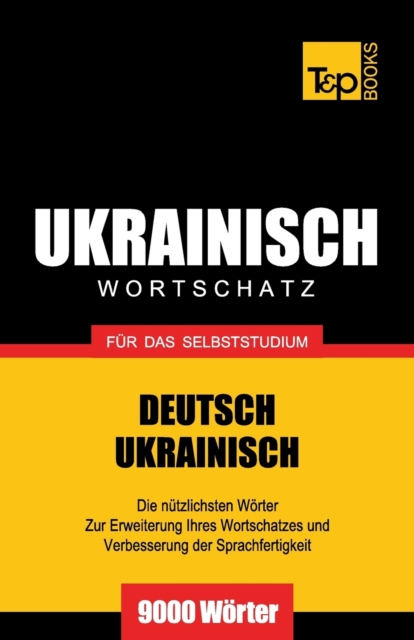 T&P BOOKS

UKRAINISCH
WORTSCHATZ

FÜR DAS SELBSTSTUDIUM

DEUTSCH
UKRAINISCH

Die nützlichsten Wörter
Zur Erweiterung Ihres Wortschatzes und
Verbesserung der Sprachfertigkeit

9000 Wörter